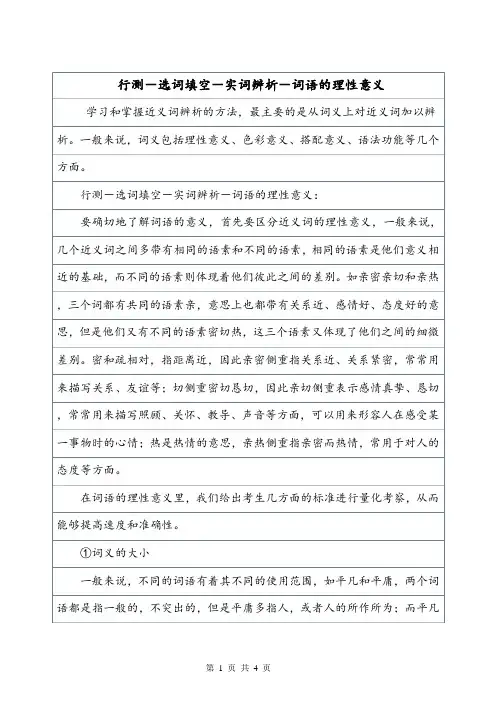 行测—选词填空—实词辨析—词语的理性意义

学习和掌握近义词辨析的方法，最主要的是从词义上对近义词加以辨析。一般来说，词义包括理性意义、色彩意义、搭配意义、语法功能等几个方面。

行测—选词填空—实词辨析—词语的理性意义：

要确切地了解词语的意义，首先要区分近义词的理性意义，一般来说，几个近义词之间多带有相同的语素和不同的语素，相同的语素是他们意义相近的基础，而不同的语素则体现着他们彼此之间的差别。如亲密亲切和亲热，三个词都有共同的语素亲，意思上也都带有关系近、感情好、态度好的意思，但是他们又有不同的语素密切热，这三个语素又体现了他们之间的细微差别。密和疏相对，指距离近，因此亲密侧重指关系近、关系紧密，常常用来描写关系、友谊等；切侧重密切恳切，因此亲切侧重表示感情真挚、恳切，常常用来描写照顾、关怀、教导、声音等方面，可以用来形容人在感受某一事物时的心情；热是热情的意思，亲热侧重指亲密而热情，常用于对人的态度等方面。

在词语的理性意义里，我们给出考生几方面的标准进行量化考察，从而能够提高速度和准确性。

①词义的大小

一般来说，不同的词语有着其不同的使用范围，如平凡和平庸，两个词语都是指一般的，不突出的，但是平庸多指人，或者人的所作所为；而平凡

第 1 页 共 4 页